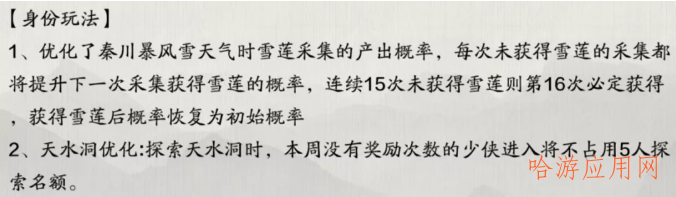 【身份玩法】

1、优化了秦川暴风雪天气时雪莲采集的产出概率，每次未获得雪莲的采集都将提升下一次采集获得雪莲的概率，连续15次未获得雪莲则第16次必定获得，获得雪莲后概率恢复为初始概率

2、天水洞优化:探索天水洞时，本周没有奖励次数的少侠进入将不占用5人探索名额。

哈游应用网